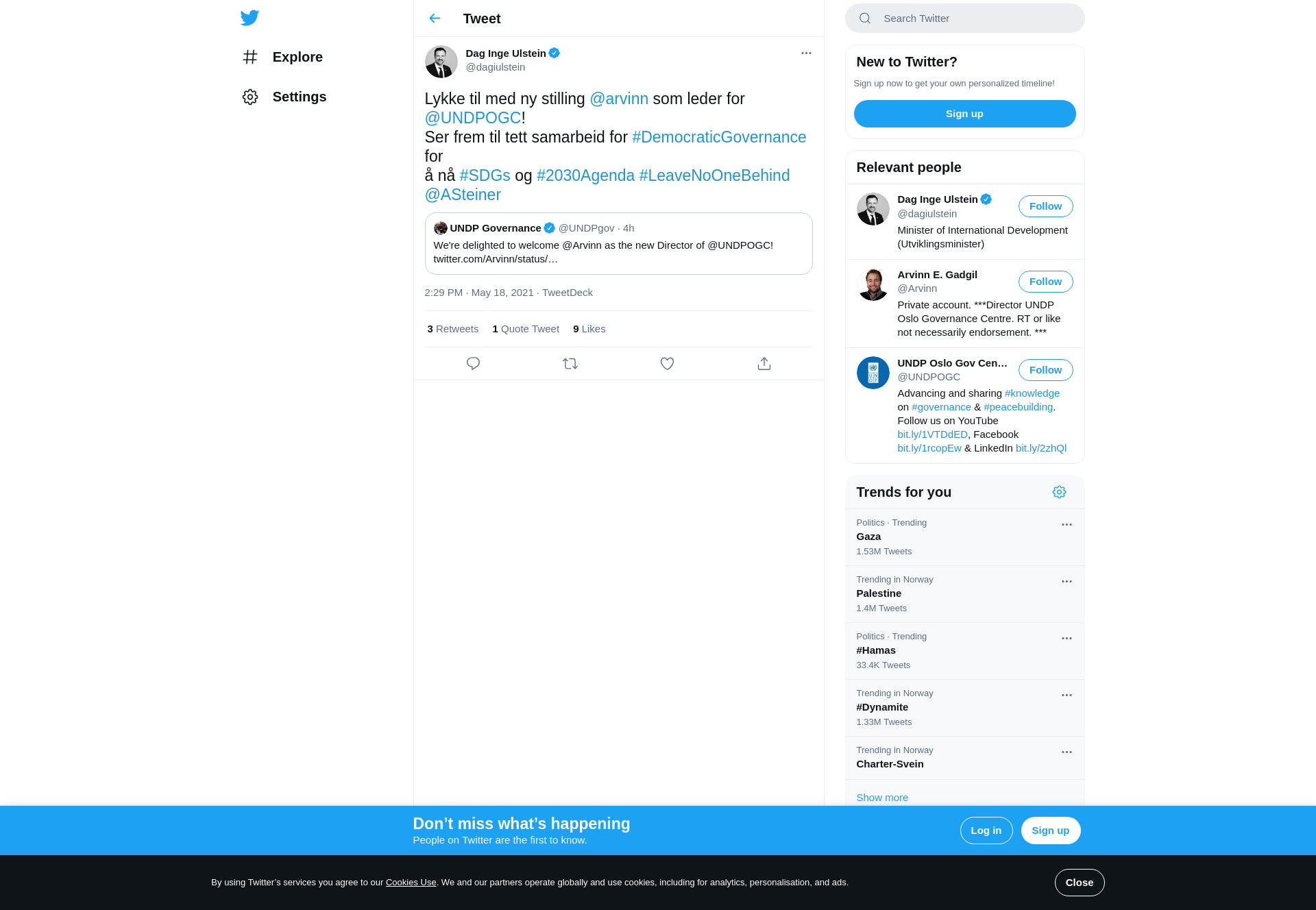 Explore

Settings

Tweet

Dag Inge Ulstein
@dagiulstein

Lykke til med ny stilling @arvinn som leder for @UNDPOGC!
Ser frem til tett samarbeid for #DemocraticGovernance for
å nå #SDGs og #2030Agenda #LeaveNoOneBehind @ASteiner

UNDP Governance @UNDPgov · 4h
We're delighted to welcome @Arvinn as the new Director of @UNDPOGC! twitter.com/Arvinn/status/…

2:29 PM · May 18, 2021 · TweetDeck

3 Retweets 1 Quote Tweet 9 Likes

Search Twitter

New to Twitter?
Sign up now to get your own personalized timeline!
Sign up

Relevant people

Dag Inge Ulstein
@dagiulstein
Follow
Minister of International Development (Utviklingsminister)

Arvinn E. Gadgil
@Arvinn
Follow
Private account. ***Director UNDP Oslo Governance Centre. RT or like not necessarily endorsement. ***

UNDP Oslo Gov Cen…
@UNDPOGC
Follow
Advancing and sharing #knowledge on #governance & #peacebuilding. Follow us on YouTube bit.ly/1VTDdED, Facebook bit.ly/1rcopEw & LinkedIn bit.ly/2zhQl

Trends for you

Politics · Trending
Gaza
1.53M Tweets

Trending in Norway
Palestine
1.4M Tweets

Politics · Trending
#Hamas
33.4K Tweets

Trending in Norway
#Dynamite
1.33M Tweets

Trending in Norway
Charter-Svein

Show more

Don’t miss what’s happening
People on Twitter are the first to know.
Log in
Sign up

By using Twitter’s services you agree to our Cookies Use. We and our partners operate globally and use cookies, including for analytics, personalisation, and ads.
Close